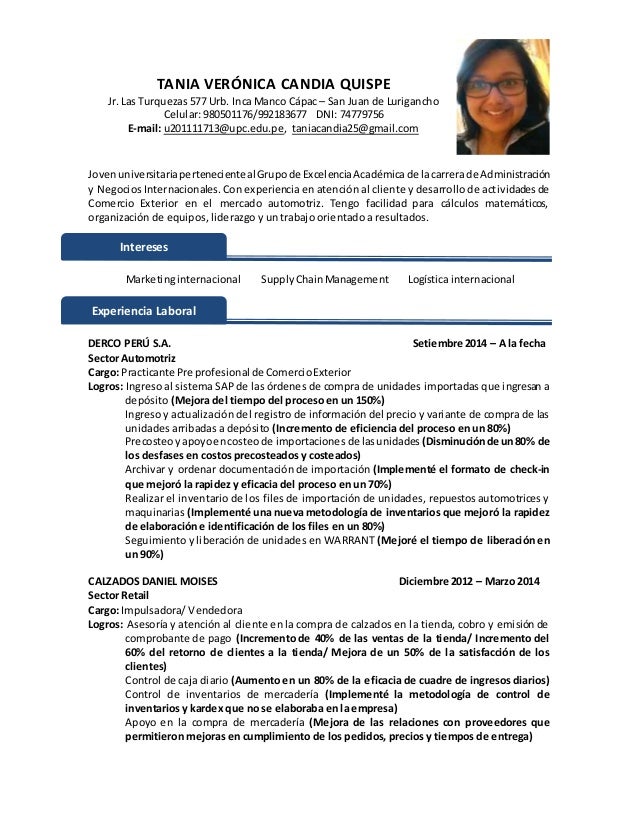 TANIA VERÓNICA CANDIA QUISPE
Jr. Las Turquezas 577 Urb. Inca Manco Cápac – San Juan de Lurigancho
Celular: 980501176/992183677 DNI: 74779756
E-mail: u201111713@upc.edu.pe, taniacandia25@gmail.com

Joven universitaria perteneciente al Grupo de Excelencia Académica de la carrera de Administración y Negocios Internacionales. Con experiencia en atención al cliente y desarrollo de actividades de Comercio Exterior en el mercado automotriz. Tengo facilidad para cálculos matemáticos, organización de equipos, liderazgo y un trabajo orientado a resultados.

Intereses

Marketing internacional Supply Chain Management Logística internacional

Experiencia Laboral

DERCO PERÚ S.A. Setiembre 2014 – A la fecha
Sector Automotriz
Cargo: Practicante Pre profesional de Comercio Exterior
Logros: Ingreso al sistema SAP de las órdenes de compra de unidades importadas que ingresan a depósito (Mejora del tiempo del proceso en un 150%)
Ingreso y actualización del registro de información del precio y variante de compra de las unidades arribadas a depósito (Incremento de eficiencia del proceso en un 80%)
Precosteo y apoyo en costeo de importaciones de las unidades (Disminución de un 80% de los desfases en costos precosteados y costeados)
Archivar y ordenar documentación de importación (Implementé el formato de check-in que mejoró la rapidez y eficacia del proceso en un 70%)
Realizar el inventario de los files de importación de unidades, repuestos automotrices y maquinarias (Implementé una nueva metodología de inventarios que mejoró la rapidez de elaboración e identificación de los files en un 80%)
Seguimiento y liberación de unidades en WARRANT (Mejoré el tiempo de liberación en un 90%)

CALZADOS DANIEL MOISES Diciembre 2012 – Marzo 2014
Sector Retail
Cargo: Impulsadora/ Vendedora
Logros: Asesoría y atención al cliente en la compra de calzados en la tienda, cobro y emisión de comprobante de pago (Incremento de 40% de las ventas de la tienda/ Incremento del 60% del retorno de clientes a la tienda/ Mejora de un 50% de la satisfacción de los clientes)
Control de caja diario (Aumento en un 80% de la eficacia de cuadre de ingresos diarios)
Control de inventarios de mercadería (Implementé la metodología de control de inventarios y kardex que no se elaboraba en la empresa)
Apoyo en la compra de mercadería (Mejora de las relaciones con proveedores que permitieron mejoras en cumplimiento de los pedidos, precios y tiempos de entrega)